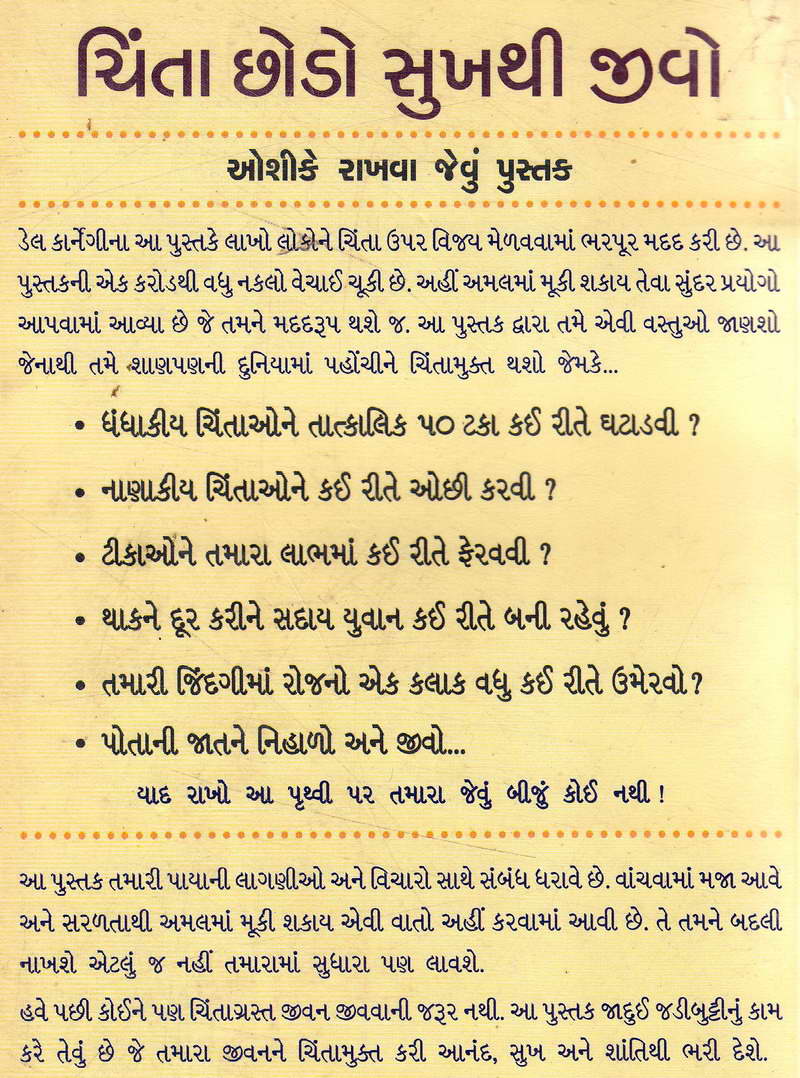 ચિંતા છોડો સુખથી જીવો

ઓશીકે રાખવા જેવું પુસ્તક

ડેલ કાર્નેગીના આ પુસ્તકે લાખો લોકોને ચિંતા ઉપર વિજય મેળવવામાં ભરપૂર મદદ કરી છે. આ પુસ્તકની એક કરોડથી વધુ નકલો વેચાઈ ચૂકી છે. અહીં અમલમાં મૂકી શકાય તેવા સુંદર પ્રયોગો આપવામાં આવ્યા છે જે તમને મદદરૂપ થશે જ. આ પુસ્તક દ્વારા તમે એવી વસ્તુઓ જાણશો જેનાથી તમે શાણપણની દુનિયામાં પહોંચીને ચિંતામુક્ત થશો જેમકે...

• ધંધાકીય ચિંતાઓને તાત્કાલિક ૫૦ ટકા કઈ રીતે ઘટાડવી ?

• નાણાકીય ચિંતાઓને કઈ રીતે ઓછી કરવી ?

• ટીકાઓને તમારા લાભમાં કઈ રીતે ફેરવવી ?

• થાકને દૂર કરીને સદાય યુવાન કઈ રીતે બની રહેવું ?

• તમારી જિંદગીમાં રોજનો એક કલાક વધુ કઈ રીતે ઉમેરવો ?

• પોતાની જાતને નિહાળો અને જીવો...

યાદ રાખો આ પૃથ્વી પર તમારા જેવું બીજું કોઈ નથી !

આ પુસ્તક તમારી પાયાની લાગણીઓ અને વિચારો સાથે સંબંધ ધરાવે છે. વાંચવામાં મજા આવે અને સરળતાથી અમલમાં મૂકી શકાય એવી વાતો અહીં કરવામાં આવી છે. તે તમને બદલી નાખશે એટલું જ નહીં તમારામાં સુધારા પણ લાવશે.

હવે પછી કોઈને પણ ચિંતાગ્રસ્ત જીવન જીવવાની જરૂર નથી. આ પુસ્તક જાદુઈ જડીબુટ્ટીનું કામ કરે તેવું છે જે તમારા જીવનને ચિંતામુક્ત કરી આનંદ, સુખ અને શાંતિથી ભરી દેશે.